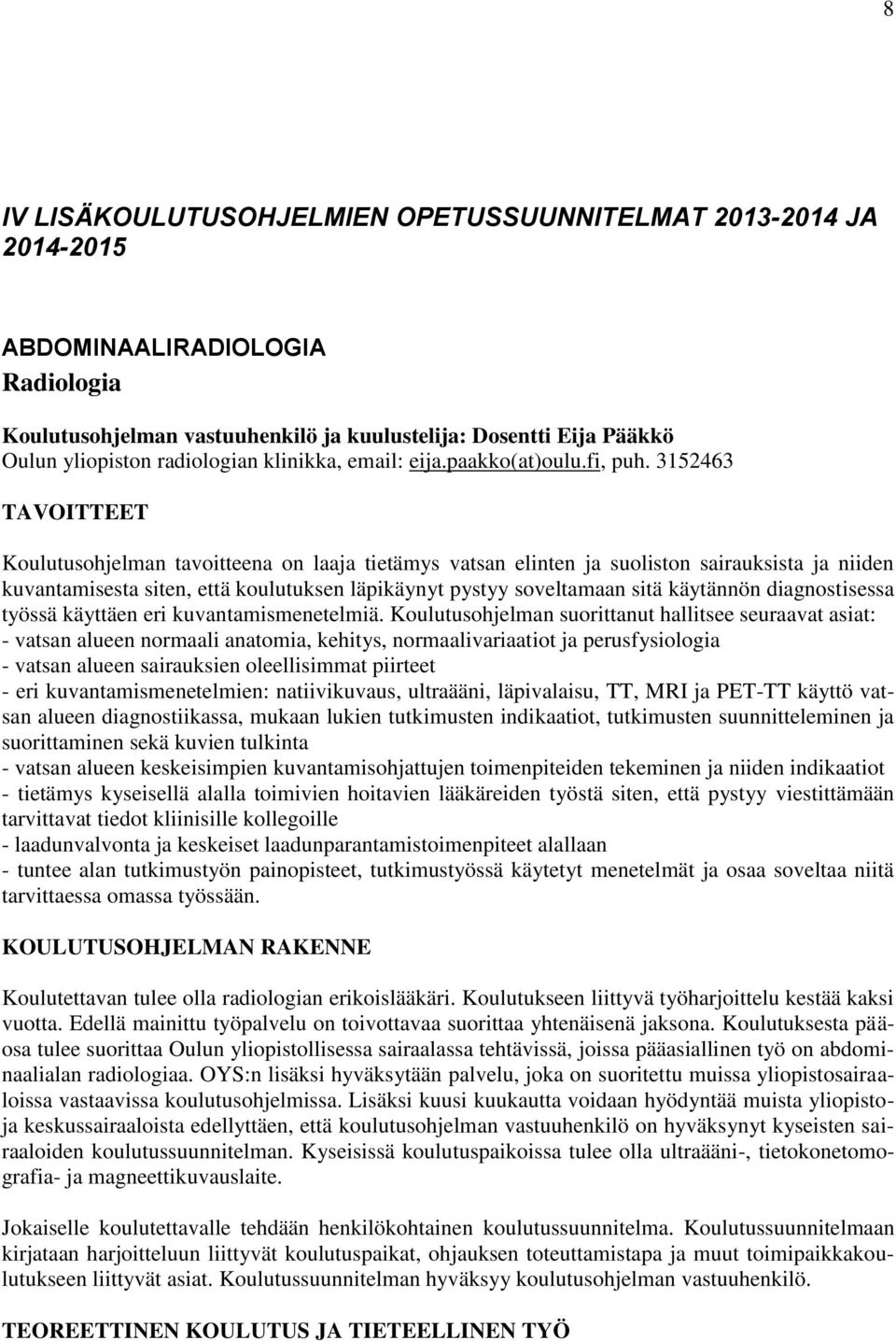 8

IV LISÄKOULUTUSOHJELMIEN OPETUSSUUNNITELMAT 2013-2014 JA 2014-2015

ABDOMINAALIRADIOLOGIA
Radiologia

Koulutusohjelman vastuuhenkilö ja kuulustelija: Dosentti Eija Pääkkö
Oulun yliopiston radiologian klinikka, email: eija.paakko(at)oulu.fi, puh. 3152463

TAVOITTEET

Koulutusohjelman tavoitteena on laaja tietämys vatsan elinten ja suoliston sairauksista ja niiden kuvantamisesta siten, että koulutuksen läpikäynyt pystyy soveltamaan sitä käytännön diagnostisessa työssä käyttäen eri kuvantamismenetelmiä. Koulutusohjelman suorittanut hallitsee seuraavat asiat:
- vatsan alueen normaali anatomia, kehitys, normaalivariaatiot ja perusfysiologia
- vatsan alueen sairauksien oleellisimmat piirteet
- eri kuvantamismenetelmien: natiivikuvaus, ultraääni, läpivalaisu, TT, MRI ja PET-TT käyttö vatsan alueen diagnostiikassa, mukaan lukien tutkimusten indikaatiot, tutkimusten suunnitteleminen ja suorittaminen sekä kuvien tulkinta
- vatsan alueen keskeisimpien kuvantamisohjattujen toimenpiteiden tekeminen ja niiden indikaatiot
- tietämys kyseisellä alalla toimivien hoitavien lääkäreiden työstä siten, että pystyy viestittämään tarvittavat tiedot kliinisille kollegoille
- laadunvalvonta ja keskeiset laadunparantamistoimenpiteet alallaan
- tuntee alan tutkimustyön painopisteet, tutkimustyössä käytetyt menetelmät ja osaa soveltaa niitä tarvittaessa omassa työssään.

KOULUTUSOHJELMAN RAKENNE

Koulutettavan tulee olla radiologian erikoislääkäri. Koulutukseen liittyvä työharjoittelu kestää kaksi vuotta. Edellä mainittu työpalvelu on toivottavaa suorittaa yhtenäisenä jaksona. Koulutuksesta pääosa tulee suorittaa Oulun yliopistollisessa sairaalassa tehtävissä, joissa pääasiallinen työ on abdominaalialan radiologiaa. OYS:n lisäksi hyväksytään palvelu, joka on suoritettu muissa yliopistosairaaloissa vastaavissa koulutusohjelmissa. Lisäksi kuusi kuukautta voidaan hyödyntää muista yliopisto- ja keskussairaaloista edellyttäen, että koulutusohjelman vastuuhenkilö on hyväksynyt kyseisten sairaaloiden koulutussuunnitelman. Kyseisissä koulutuspaikoissa tulee olla ultraääni-, tietokonetomografia- ja magneettikuvauslaite.

Jokaiselle koulutettavalle tehdään henkilökohtainen koulutussuunnitelma. Koulutussuunnitelmaan kirjataan harjoitteluun liittyvät koulutuspaikat, ohjauksen toteuttamistapa ja muut toimipaikkakoulutukseen liittyvät asiat. Koulutussuunnitelman hyväksyy koulutusohjelman vastuuhenkilö.

TEOREETTINEN KOULUTUS JA TIETEELLINEN TYÖ